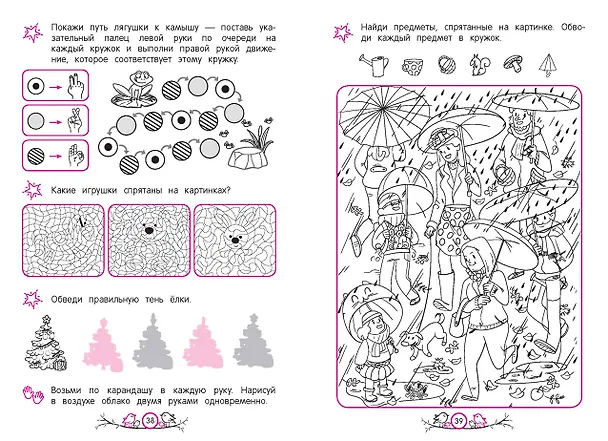 Покажи путь лягушки к камышу — поставь указательный палец левой руки по очереди на каждый кружок и выполни правой рукой движение, которое соответствует этому кружку.

Какие игрушки спрятаны на картинках?

Обведи правильную тень ёлки.

Возьми по карандашу в каждую руку. Нарисуй в воздухе облако двумя руками одновременно.

38

Найди предметы, спрятанные на картинке. Обводи каждый предмет в кружок.

39